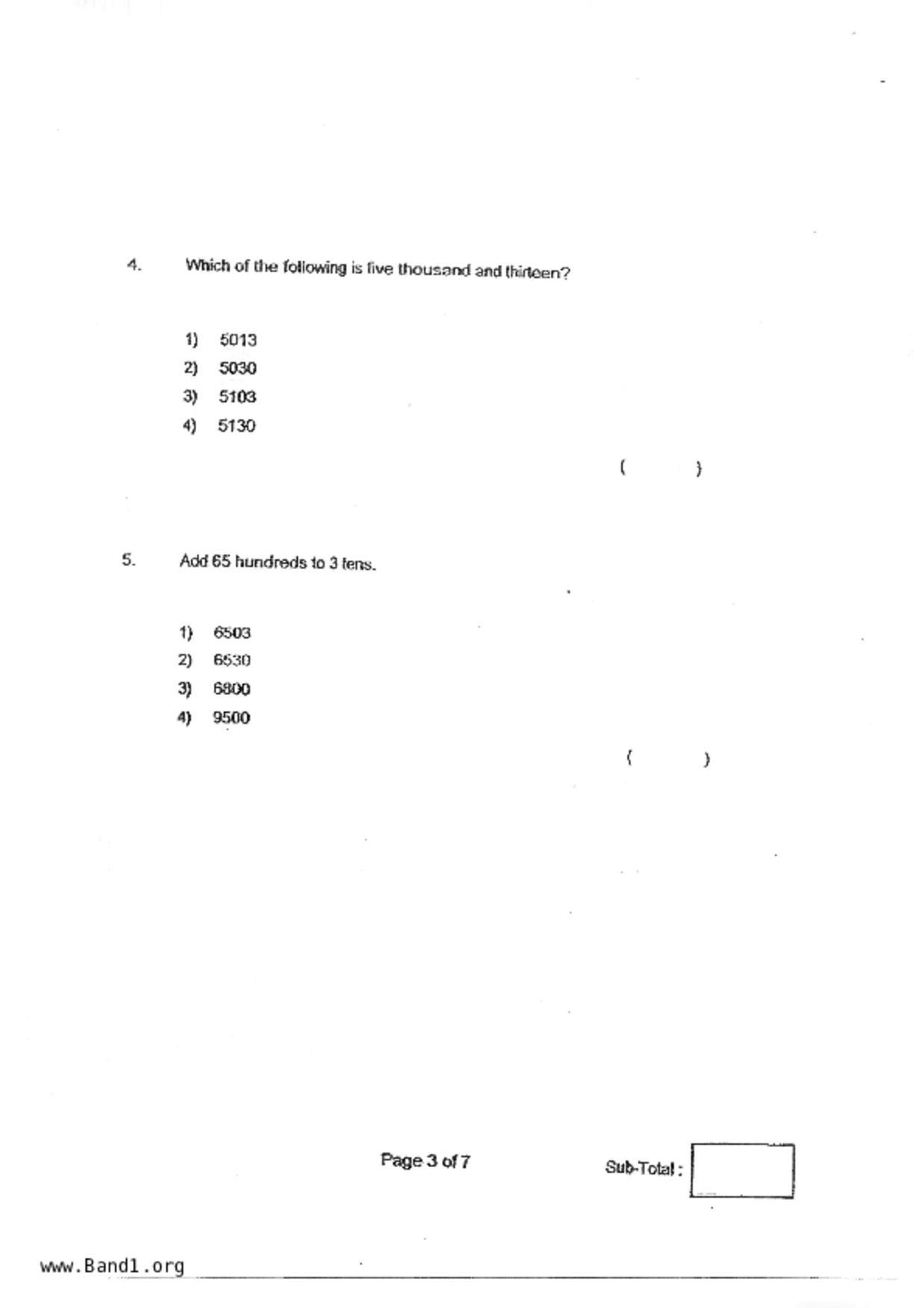 4. Which of the following is five thousand and thirteen?

1) 5013
2) 5030
3) 5103
4) 5130

( )

5. Add 65 hundreds to 3 tens.

1) 6503
2) 6530
3) 6800
4) 9500

( )

Page 3 of 7

Sub-Total :

www.Band1.org